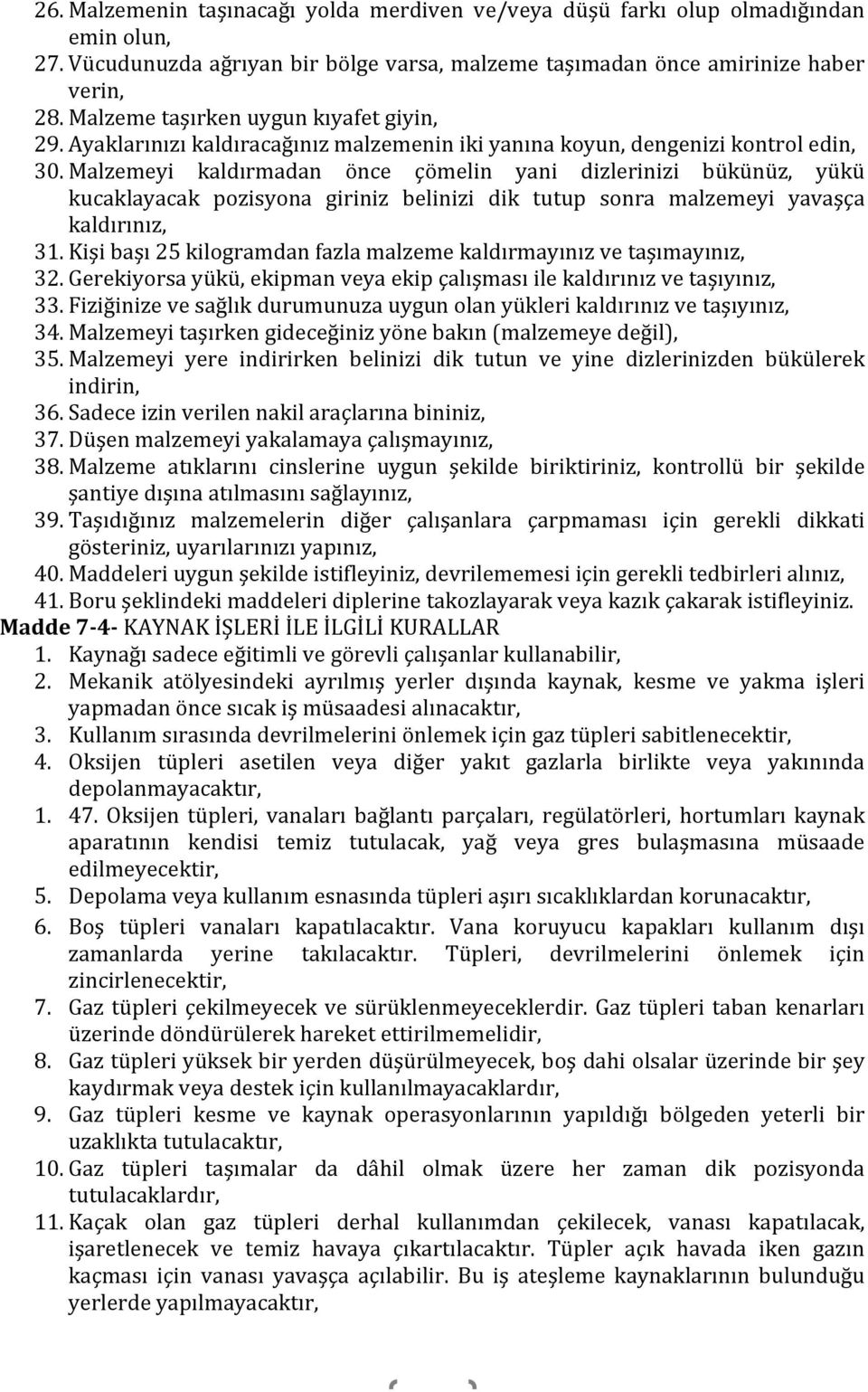 26. Malzemenin taşınacağı yolda merdiven ve/veya düşü farkı olup olmadığından emin olun,
27. Vücudunuzda ağrıyan bir bölge varsa, malzeme taşımadan önce amirinize haber verin,
28. Malzeme taşırken uygun kıyafet giyin,
29. Ayaklarınızı kaldıracağınız malzemenin iki yanına koyun, dengenizi kontrol edin,
30. Malzemeyi kaldırmadan önce çömelin yani dizlerinizi bükünüz, yükü kucaklayacak pozisyona giriniz belinizi dik tutup sonra malzemeyi yavaşça kaldırınız,
31. Kişi başı 25 kilogramdan fazla malzeme kaldırmayınız ve taşımayınız,
32. Gerekiyorsa yükü, ekipman veya ekip çalışması ile kaldırınız ve taşıyınız,
33. Fiziğinize ve sağlık durumunuza uygun olan yükleri kaldırınız ve taşıyınız,
34. Malzemeyi taşırken gideceğiniz yöne bakın (malzemeye değil),
35. Malzemeyi yere indirirken belinizi dik tutun ve yine dizlerinizden bükülerek indirin,
36. Sadece izin verilen nakil araçlarına bininiz,
37. Düşen malzemeyi yakalamaya çalışmayınız,
38. Malzeme atıklarını cinslerine uygun şekilde biriktiriniz, kontrollü bir şekilde şantiye dışına atılmasını sağlayınız,
39. Taşıdığınız malzemelerin diğer çalışanlara çarpmaması için gerekli dikkati gösteriniz, uyarılarınızı yapınız,
40. Maddeleri uygun şekilde istifleyiniz, devrilememesi için gerekli tedbirleri alınız,
41. Boru şeklindeki maddeleri diplerine takozlayarak veya kazık çakarak istifleyiniz.
Madde 7-4- KAYNAK İŞLERİ İLE İLGİLİ KURALLAR
1. Kaynağı sadece eğitimli ve görevli çalışanlar kullanabilir,
2. Mekanik atölyesindeki ayrılmış yerler dışında kaynak, kesme ve yakma işleri yapmadan önce sıcak iş müsaadesi alınacaktır,
3. Kullanım sırasında devrilmelerini önlemek için gaz tüpleri sabitlenecektir,
4. Oksijen tüpleri asetilen veya diğer yakıt gazlarla birlikte veya yakınında depolanmayacaktır,
1. 47. Oksijen tüpleri, vanaları bağlantı parçaları, regülatörleri, hortumları kaynak aparatının kendisi temiz tutulacak, yağ veya gres bulaşmasına müsaade edilmeyecektir,
5. Depolama veya kullanım esnasında tüpleri aşırı sıcaklıklardan korunacaktır,
6. Boş tüpleri vanaları kapatılacaktır. Vana koruyucu kapakları kullanım dışı zamanlarda yerine takılacaktır. Tüpleri, devrilmelerini önlemek için zincirlenecektir,
7. Gaz tüpleri çekilmeyecek ve sürüklenmeyeceklerdir. Gaz tüpleri taban kenarları üzerinde döndürülerek hareket ettirilmemelidir,
8. Gaz tüpleri yüksek bir yerden düşürülmeyecek, boş dahi olsalar üzerinde bir şey kaydırmak veya destek için kullanılmayacaklardır,
9. Gaz tüpleri kesme ve kaynak operasyonlarının yapıldığı bölgeden yeterli bir uzaklıkta tutulacaktır,
10. Gaz tüpleri taşımalar da dâhil olmak üzere her zaman dik pozisyonda tutulacaklardır,
11. Kaçak olan gaz tüpleri derhal kullanımdan çekilecek, vanası kapatılacak, işaretlenecek ve temiz havaya çıkartılacaktır. Tüpler açık havada iken gazın kaçması için vanası yavaşça açılabilir. Bu iş ateşleme kaynaklarının bulunduğu yerlerde yapılmayacaktır,